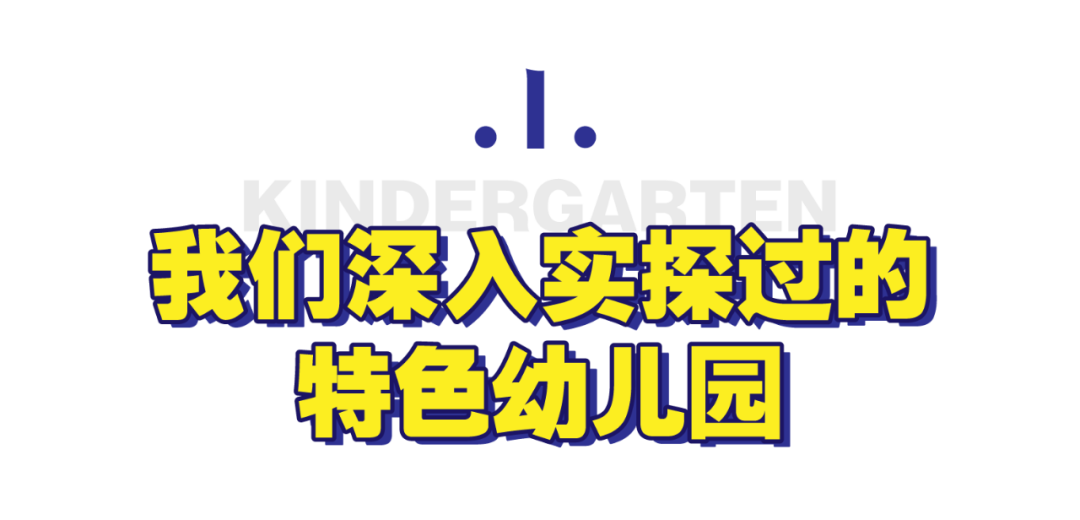 .1.

KINDERGARTEN

我们深入实探过的
特色幼儿园